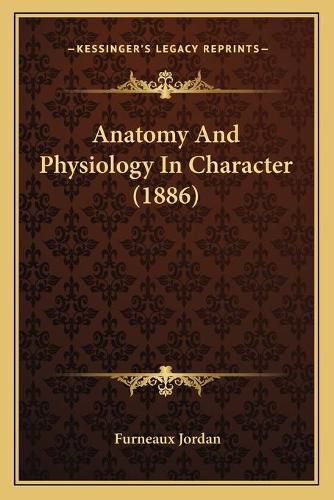 —KESSINGER'S LEGACY REPRINTS—

Anatomy And Physiology In Character (1886)

Furneaux Jordan